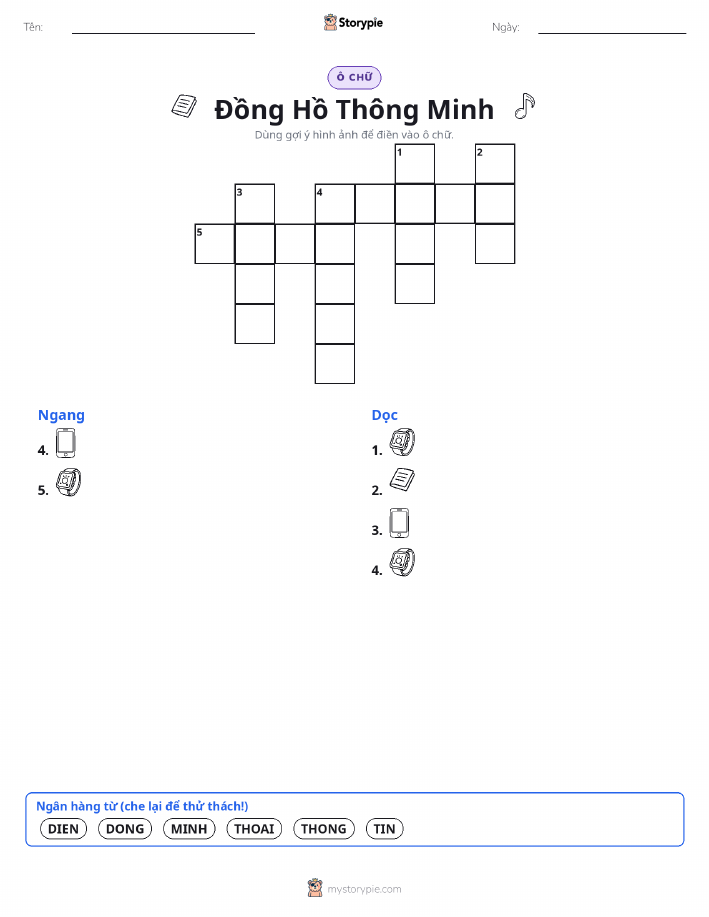 Tên: ____ Storypie Ngày: ____

Ô CHỮ

Đồng Hồ Thông Minh

Dùng gợi ý hình ảnh để điền vào ô chữ.

1
2
3
4
5

Ngang
4.
5.

Dọc
1.
2.
3.
4.

Ngân hàng từ (che lại để thử thách!)
DIEN DONG MINH THOAI THONG TIN

mystorypie.com